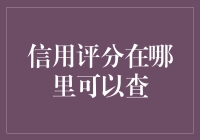 信用评分在哪里可以查